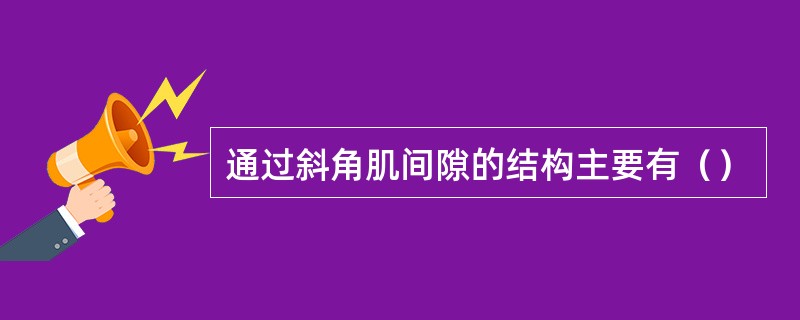 通过斜角肌间隙的结构主要有（）